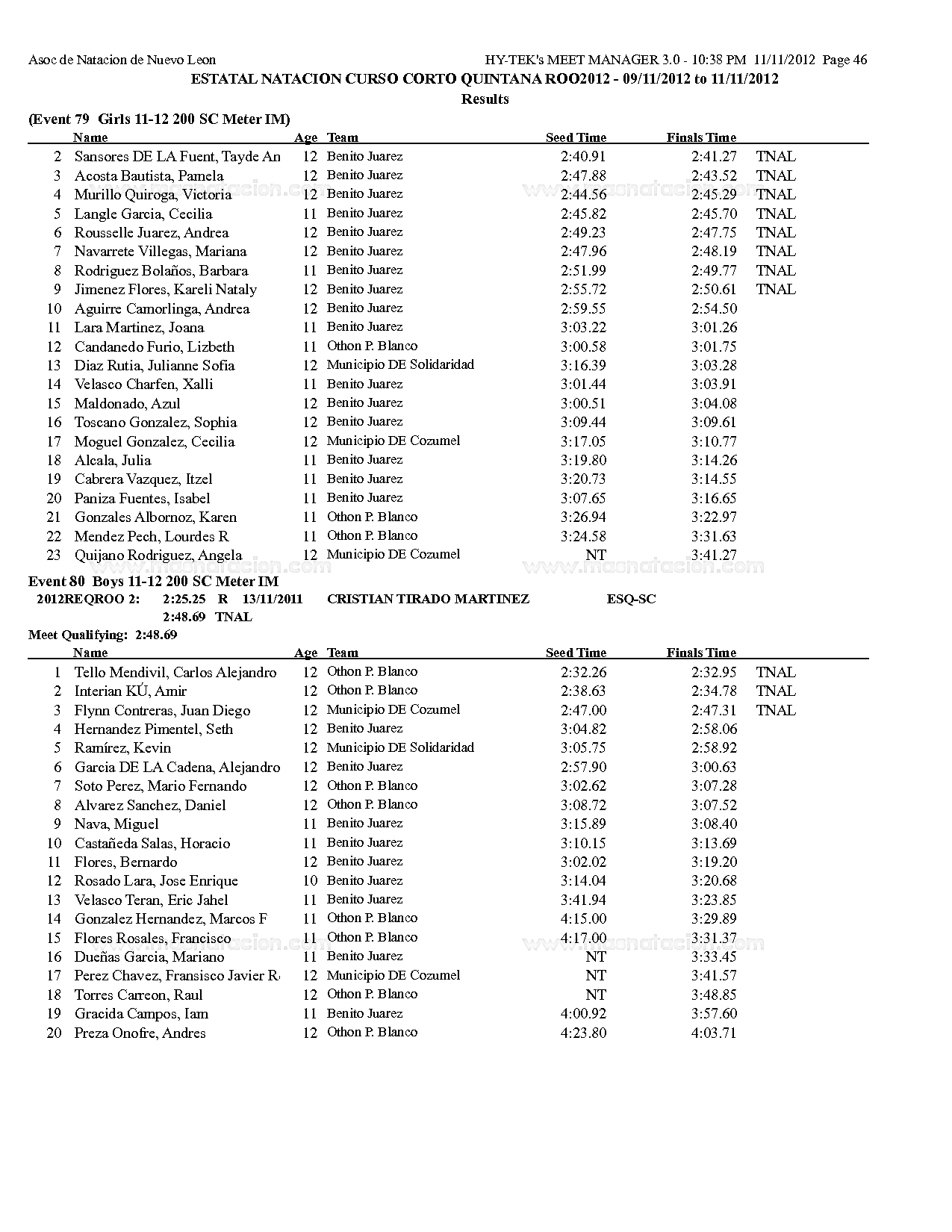 Asoc de Natacion de Nuevo Leon HY-TEK's MEET MANAGER 3.0 - 10:38 PM 11/11/2012 Page 46

ESTATAL NATACION CURSO CORTO QUINTANA ROO2012 - 09/11/2012 to 11/11/2012

Results

(Event 79 Girls 11-12 200 SC Meter IM)

| | Name | Age | Team | Seed Time | Finals Time | |
|---|---|---|---|---|---|---|
| 2 | Sansores DE LA Fuent, Tayde An | 12 | Benito Juarez | 2:40.91 | 2:41.27 | TNAL |
| 3 | Acosta Bautista, Pamela | 12 | Benito Juarez | 2:47.88 | 2:43.52 | TNAL |
| 4 | Murillo Quiroga, Victoria | 12 | Benito Juarez | 2:44.56 | 2:45.29 | TNAL |
| 5 | Langle Garcia, Cecilia | 11 | Benito Juarez | 2:45.82 | 2:45.70 | TNAL |
| 6 | Rousselle Juarez, Andrea | 12 | Benito Juarez | 2:49.23 | 2:47.75 | TNAL |
| 7 | Navarrete Villegas, Mariana | 12 | Benito Juarez | 2:47.96 | 2:48.19 | TNAL |
| 8 | Rodriguez Bolaños, Barbara | 11 | Benito Juarez | 2:51.99 | 2:49.77 | TNAL |
| 9 | Jimenez Flores, Kareli Nataly | 12 | Benito Juarez | 2:55.72 | 2:50.61 | TNAL |
| 10 | Aguirre Camorlinga, Andrea | 12 | Benito Juarez | 2:59.55 | 2:54.50 | |
| 11 | Lara Martinez, Joana | 11 | Benito Juarez | 3:03.22 | 3:01.26 | |
| 12 | Candanedo Furio, Lizbeth | 11 | Othon P. Blanco | 3:00.58 | 3:01.75 | |
| 13 | Diaz Rutia, Julianne Sofia | 12 | Municipio DE Solidaridad | 3:16.39 | 3:03.28 | |
| 14 | Velasco Charfen, Xalli | 11 | Benito Juarez | 3:01.44 | 3:03.91 | |
| 15 | Maldonado, Azul | 12 | Benito Juarez | 3:00.51 | 3:04.08 | |
| 16 | Toscano Gonzalez, Sophia | 12 | Benito Juarez | 3:09.44 | 3:09.61 | |
| 17 | Moguel Gonzalez, Cecilia | 12 | Municipio DE Cozumel | 3:17.05 | 3:10.77 | |
| 18 | Alcala, Julia | 11 | Benito Juarez | 3:19.80 | 3:14.26 | |
| 19 | Cabrera Vazquez, Itzel | 11 | Benito Juarez | 3:20.73 | 3:14.55 | |
| 20 | Paniza Fuentes, Isabel | 11 | Benito Juarez | 3:07.65 | 3:16.65 | |
| 21 | Gonzales Albornoz, Karen | 11 | Othon P. Blanco | 3:26.94 | 3:22.97 | |
| 22 | Mendez Pech, Lourdes R | 11 | Othon P. Blanco | 3:24.58 | 3:31.63 | |
| 23 | Quijano Rodriguez, Angela | 12 | Municipio DE Cozumel | NT | 3:41.27 | |

Event 80 Boys 11-12 200 SC Meter IM

2012REQROO 2: 2:25.25 R 13/11/2011 CRISTIAN TIRADO MARTINEZ ESQ-SC

2:48.69 TNAL

Meet Qualifying: 2:48.69

| | Name | Age | Team | Seed Time | Finals Time | |
|---|---|---|---|---|---|---|
| 1 | Tello Mendivil, Carlos Alejandro | 12 | Othon P. Blanco | 2:32.26 | 2:32.95 | TNAL |
| 2 | Interian KÚ, Amir | 12 | Othon P. Blanco | 2:38.63 | 2:34.78 | TNAL |
| 3 | Flynn Contreras, Juan Diego | 12 | Municipio DE Cozumel | 2:47.00 | 2:47.31 | TNAL |
| 4 | Hernandez Pimentel, Seth | 12 | Benito Juarez | 3:04.82 | 2:58.06 | |
| 5 | Ramírez, Kevin | 12 | Municipio DE Solidaridad | 3:05.75 | 2:58.92 | |
| 6 | Garcia DE LA Cadena, Alejandro | 12 | Benito Juarez | 2:57.90 | 3:00.63 | |
| 7 | Soto Perez, Mario Fernando | 12 | Othon P. Blanco | 3:02.62 | 3:07.28 | |
| 8 | Alvarez Sanchez, Daniel | 12 | Othon P. Blanco | 3:08.72 | 3:07.52 | |
| 9 | Nava, Miguel | 11 | Benito Juarez | 3:15.89 | 3:08.40 | |
| 10 | Castañeda Salas, Horacio | 11 | Benito Juarez | 3:10.15 | 3:13.69 | |
| 11 | Flores, Bernardo | 12 | Benito Juarez | 3:02.02 | 3:19.20 | |
| 12 | Rosado Lara, Jose Enrique | 10 | Benito Juarez | 3:14.04 | 3:20.68 | |
| 13 | Velasco Teran, Eric Jahel | 11 | Benito Juarez | 3:41.94 | 3:23.85 | |
| 14 | Gonzalez Hernandez, Marcos F | 11 | Othon P. Blanco | 4:15.00 | 3:29.89 | |
| 15 | Flores Rosales, Francisco | 11 | Othon P. Blanco | 4:17.00 | 3:31.37 | |
| 16 | Dueñas Garcia, Mariano | 11 | Benito Juarez | NT | 3:33.45 | |
| 17 | Perez Chavez, Fransisco Javier R | 12 | Municipio DE Cozumel | NT | 3:41.57 | |
| 18 | Torres Carreon, Raul | 12 | Othon P. Blanco | NT | 3:48.85 | |
| 19 | Gracida Campos, Iam | 11 | Benito Juarez | 4:00.92 | 3:57.60 | |
| 20 | Preza Onofre, Andres | 12 | Othon P. Blanco | 4:23.80 | 4:03.71 | |

www.masnatacion.com